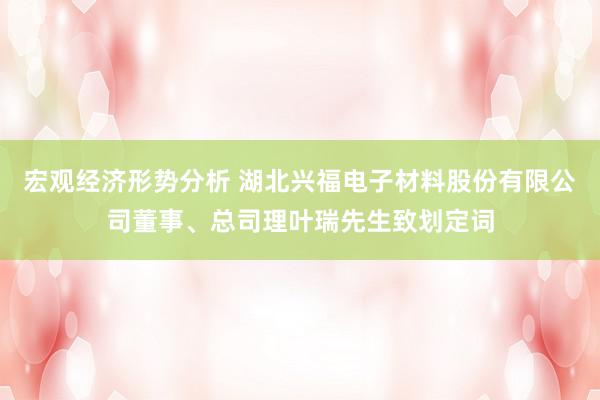 宏观经济形势分析 湖北兴福电子材料股份有限公司董事、总司理叶瑞先生致划定词